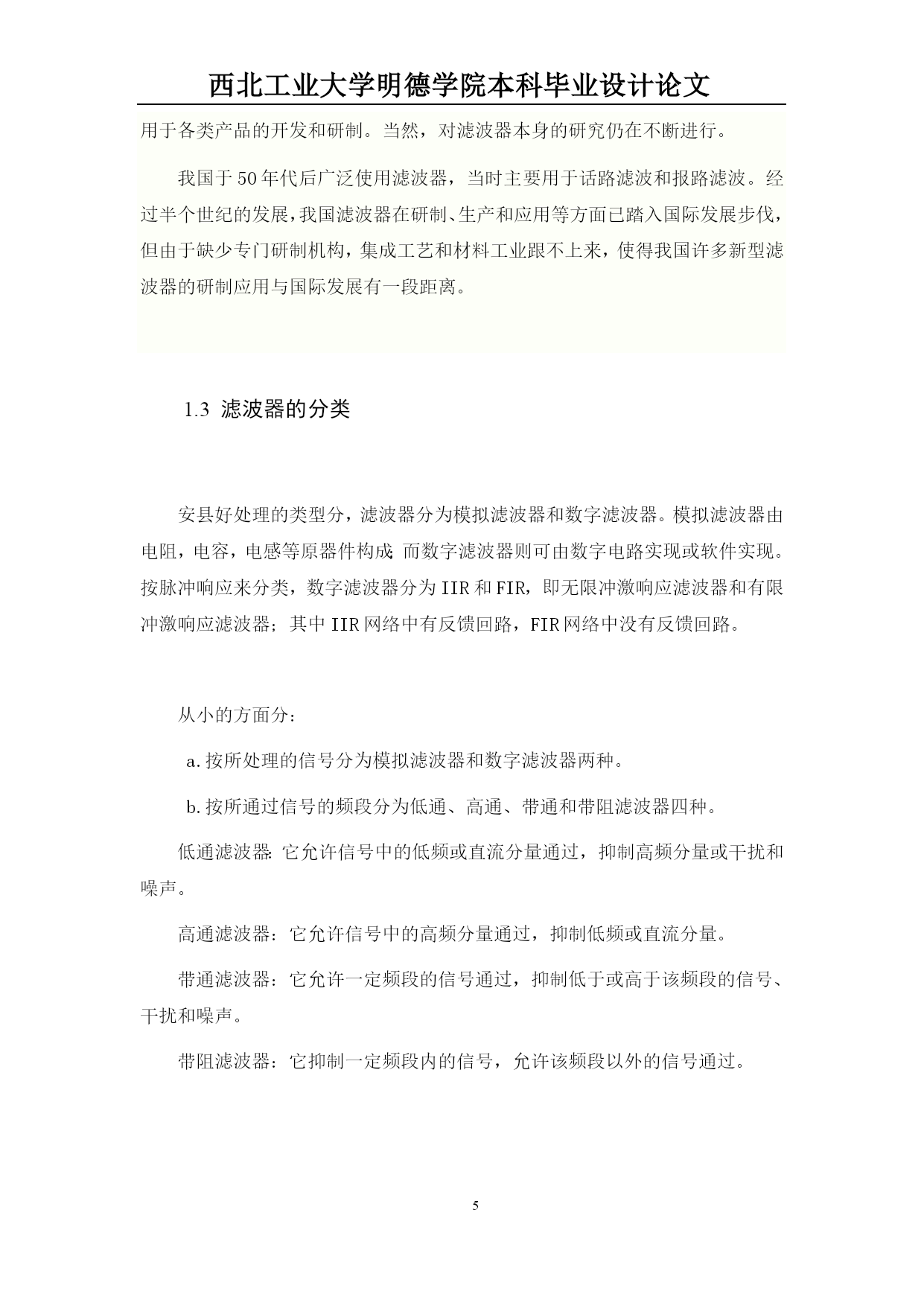 西北工业大学明德学院本科毕业设计论文

用于各类产品的开发和研制。当然，对滤波器本身的研究仍在不断进行。

我国于50年代后广泛使用滤波器，当时主要用于话路滤波和报路滤波。经过半个世纪的发展，我国滤波器在研制、生产和应用等方面已踏入国际发展步伐，但由于缺少专门研制机构，集成工艺和材料工业跟不上来，使得我国许多新型滤波器的研制应用与国际发展有一段距离。

1.3 滤波器的分类

安县好处理的类型分，滤波器分为模拟滤波器和数字滤波器。模拟滤波器由电阻，电容，电感等原器件构成;而数字滤波器则可由数字电路实现或软件实现。按脉冲响应来分类，数字滤波器分为IIR和FIR，即无限冲激响应滤波器和有限冲激响应滤波器；其中IIR网络中有反馈回路，FIR网络中没有反馈回路。

从小的方面分：

a.按所处理的信号分为模拟滤波器和数字滤波器两种。

b.按所通过信号的频段分为低通、高通、带通和带阻滤波器四种。

低通滤波器:它允许信号中的低频或直流分量通过，抑制高频分量或干扰和噪声。

高通滤波器：它允许信号中的高频分量通过，抑制低频或直流分量。

带通滤波器：它允许一定频段的信号通过，抑制低于或高于该频段的信号、干扰和噪声。

带阻滤波器：它抑制一定频段内的信号，允许该频段以外的信号通过。

5